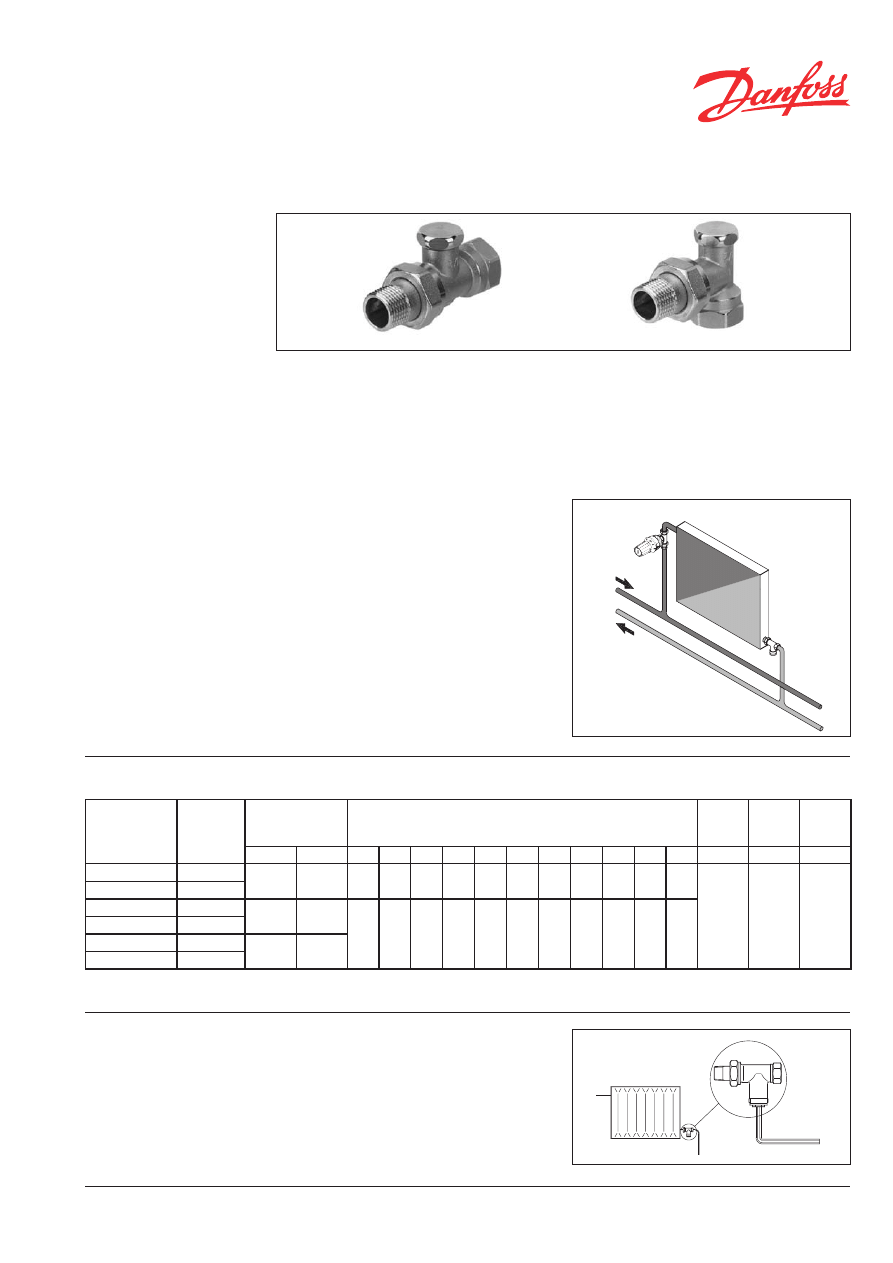 Danfoss